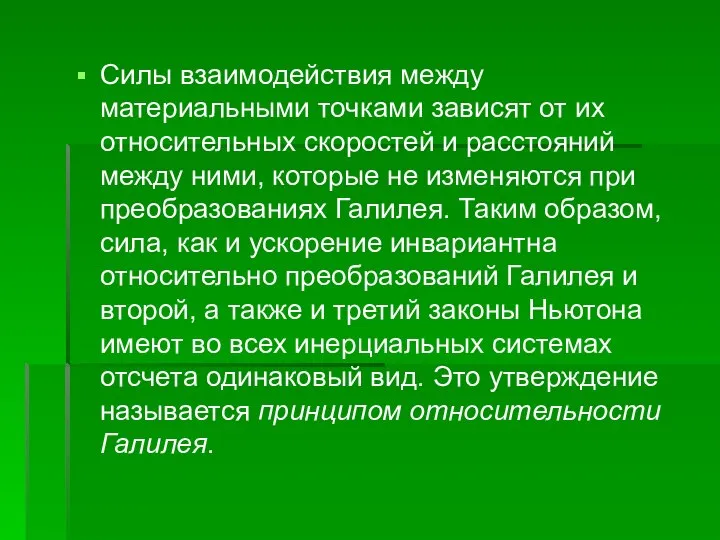 Силы взаимодействия между материальными точками зависят от их относительных скоростей и расстояний между ними, которые не изменяются при преобразованиях Галилея. Таким образом, сила, как и ускорение инвариантна относительно преобразований Галилея и второй, а также и третий законы Ньютона имеют во всех инерциальных системах отсчета одинаковый вид. Это утверждение называется принципом относительности Галилея.